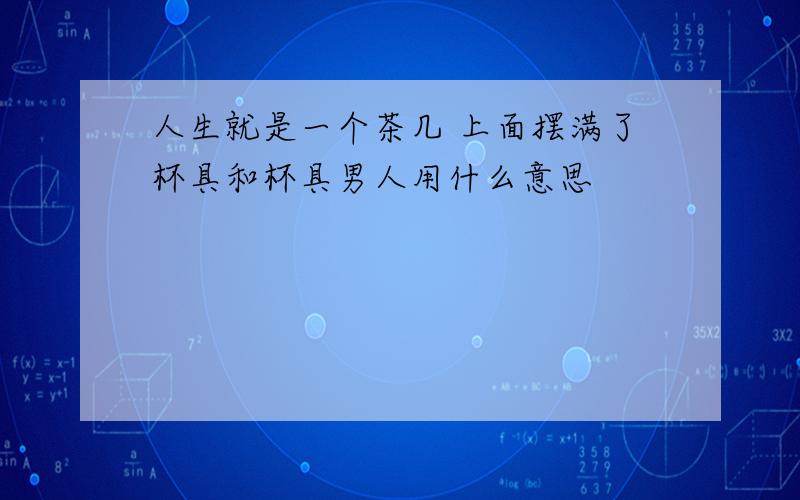 人生就是一个茶几 上面摆满了杯具和杯具男人用什么意思